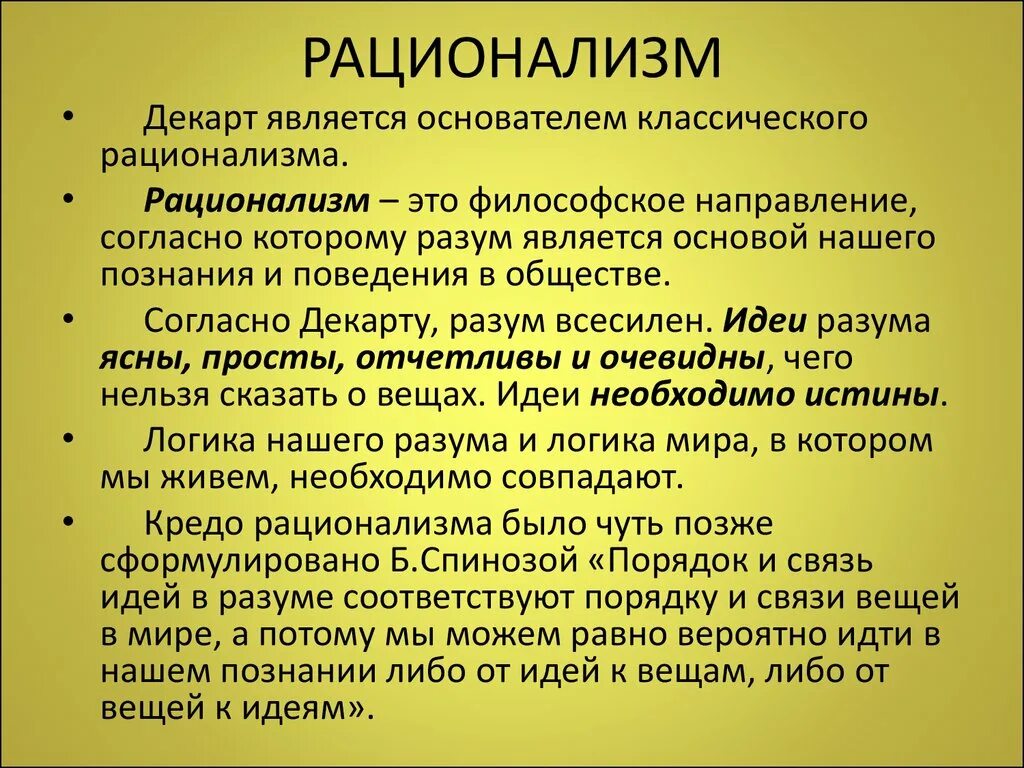 РАЦИОНАЛИЗМ

• Декарт является основателем классического рационализма.

• Рационализм – это философское направление, согласно которому разум является основой нашего познания и поведения в обществе.

• Согласно Декарту, разум всесилен. Идеи разума ясны, просты, отчетливы и очевидны, чего нельзя сказать о вещах. Идеи необходимо истины.

• Логика нашего разума и логика мира, в котором мы живем, необходимо совпадают.

• Кредо рационализма было чуть позже сформулировано Б.Спинозой «Порядок и связь идей в разуме соответствуют порядку и связи вещей в мире, а потому мы можем равно вероятно идти в нашем познании либо от идей к вещам, либо от вещей к идеям».